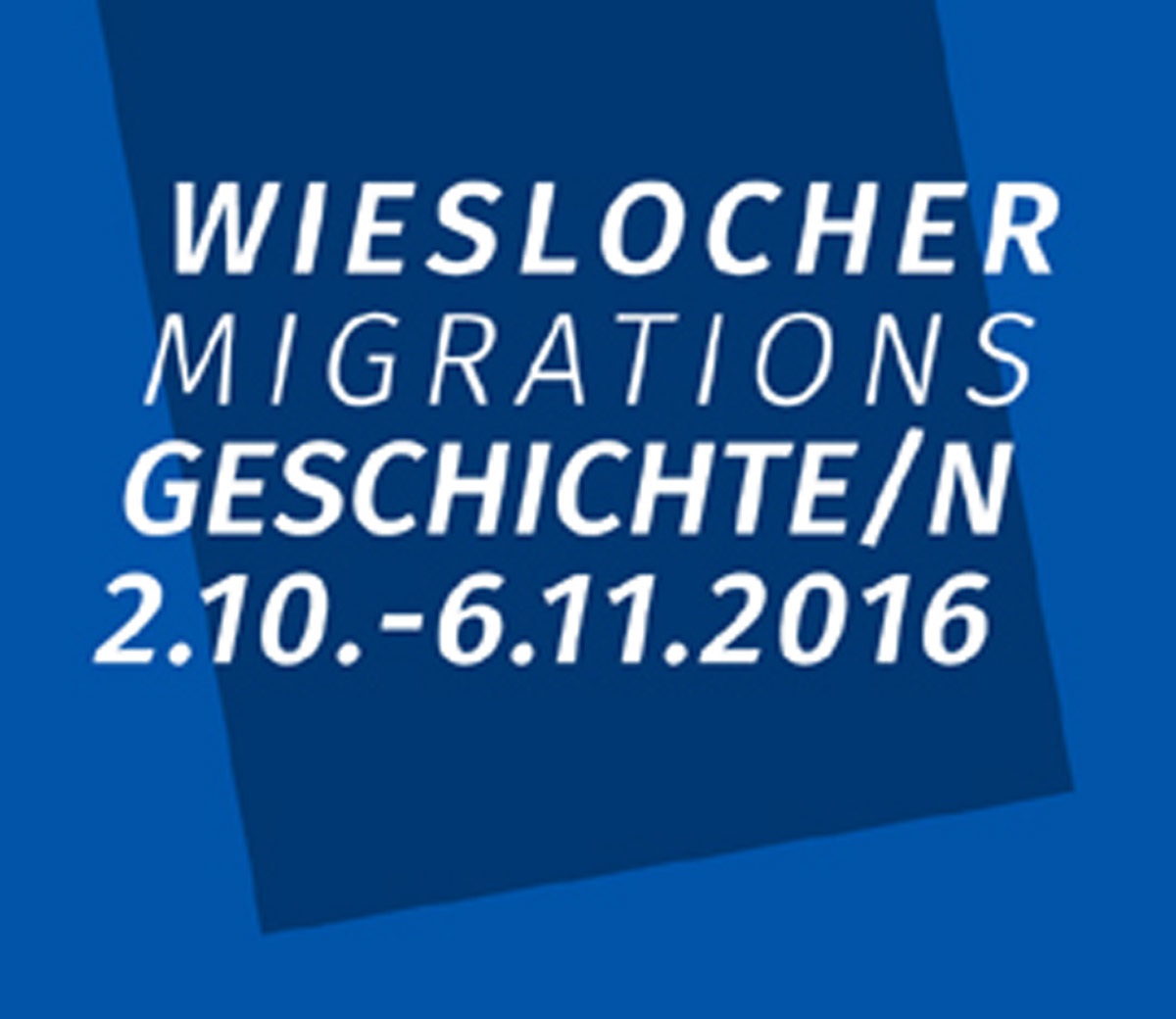 WIESLOCHER
MIGRATIONS
GESCHICHTE/N
2.10.-6.11.2016